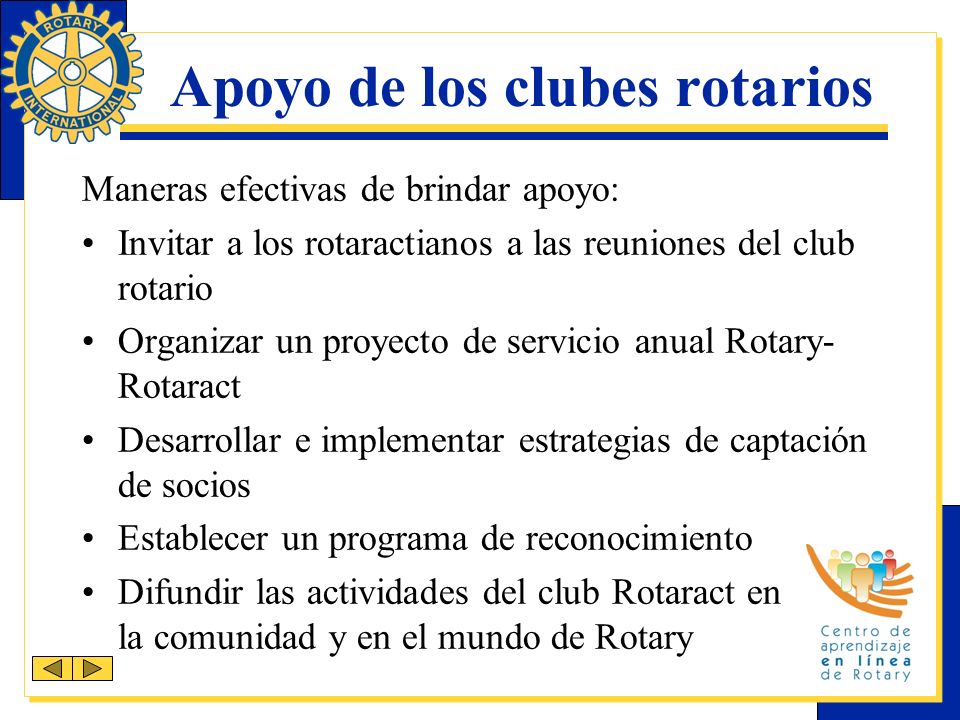 ROTARY INTERNATIONAL

Apoyo de los clubes rotarios

Maneras efectivas de brindar apoyo:

• Invitar a los rotaractianos a las reuniones del club rotario

• Organizar un proyecto de servicio anual Rotary-Rotaract

• Desarrollar e implementar estrategias de captación de socios

• Establecer un programa de reconocimiento

• Difundir las actividades del club Rotaract en la comunidad y en el mundo de Rotary

Centro de aprendizaje en línea de Rotary